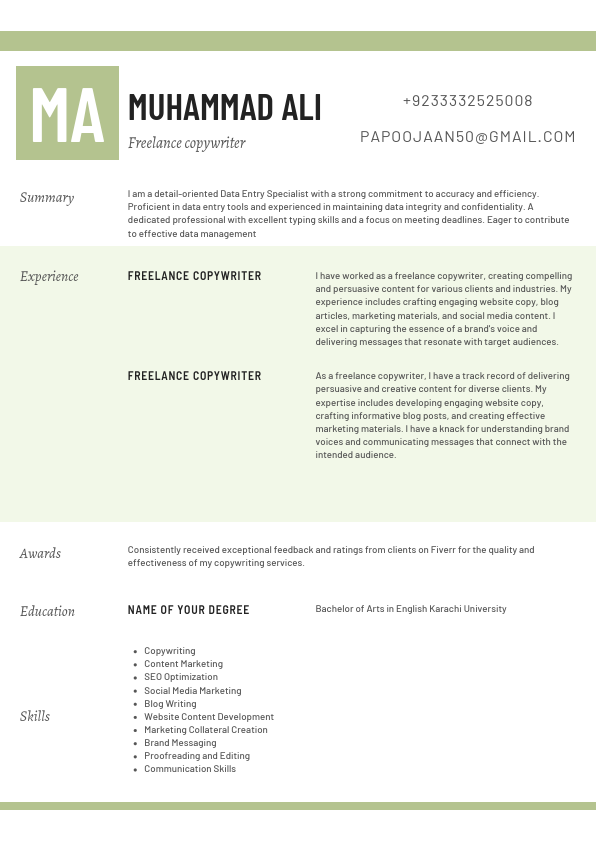 MA

MUHAMMAD ALI

Freelance copywriter

+9233332525008

PAPOOJAAN50@GMAIL.COM

Summary

I am a detail-oriented Data Entry Specialist with a strong commitment to accuracy and efficiency. Proficient in data entry tools and experienced in maintaining data integrity and confidentiality. A dedicated professional with excellent typing skills and a focus on meeting deadlines. Eager to contribute to effective data management

Experience

FREELANCE COPYWRITER

I have worked as a freelance copywriter, creating compelling and persuasive content for various clients and industries. My experience includes crafting engaging website copy, blog articles, marketing materials, and social media content. I excel in capturing the essence of a brand's voice and delivering messages that resonate with target audiences.

FREELANCE COPYWRITER

As a freelance copywriter, I have a track record of delivering persuasive and creative content for diverse clients. My expertise includes developing engaging website copy, crafting informative blog posts, and creating effective marketing materials. I have a knack for understanding brand voices and communicating messages that connect with the intended audience.

Awards

Consistently received exceptional feedback and ratings from clients on Fiverr for the quality and effectiveness of my copywriting services.

Education

NAME OF YOUR DEGREE

Bachelor of Arts in English Karachi University

Skills

- Copywriting
- Content Marketing
- SEO Optimization
- Social Media Marketing
- Blog Writing
- Website Content Development
- Marketing Collateral Creation
- Brand Messaging
- Proofreading and Editing
- Communication Skills